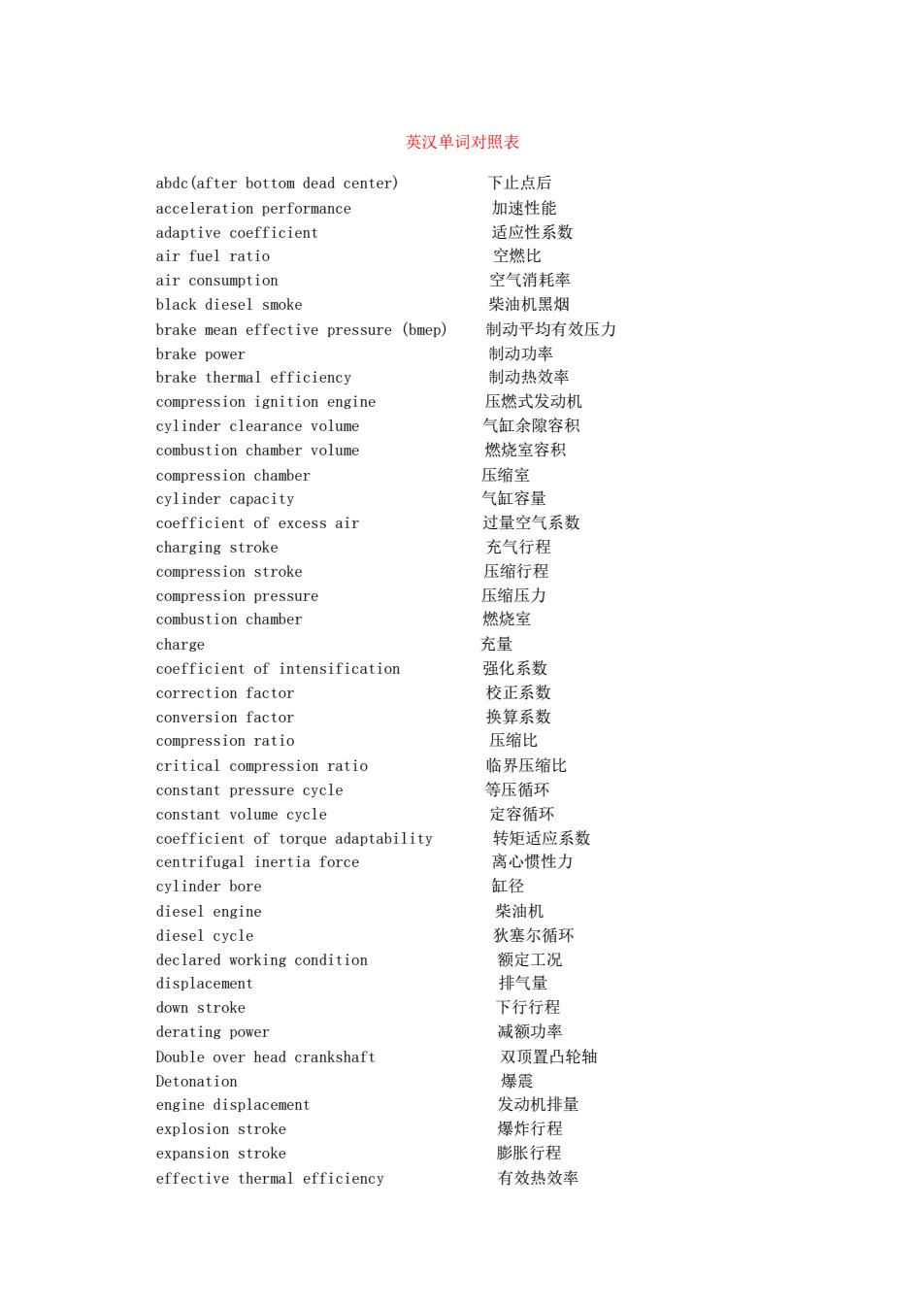 英汉单词对照表

abdc(after bottom dead center) 下止点后
acceleration performance 加速性能
adaptive coefficient 适应性系数
air fuel ratio 空燃比
air consumption 空气消耗率
black diesel smoke 柴油机黑烟
brake mean effective pressure (bmep) 制动平均有效压力
brake power 制动功率
brake thermal efficiency 制动热效率
compression ignition engine 压燃式发动机
cylinder clearance volume 气缸余隙容积
combustion chamber volume 燃烧室容积
compression chamber 压缩室
cylinder capacity 气缸容量
coefficient of excess air 过量空气系数
charging stroke 充气行程
compression stroke 压缩行程
compression pressure 压缩压力
combustion chamber 燃烧室
charge 充量
coefficient of intensification 强化系数
correction factor 校正系数
conversion factor 换算系数
compression ratio 压缩比
critical compression ratio 临界压缩比
constant pressure cycle 等压循环
constant volume cycle 定容循环
coefficient of torque adaptability 转矩适应系数
centrifugal inertia force 离心惯性力
cylinder bore 缸径
diesel engine 柴油机
diesel cycle 狄塞尔循环
declared working condition 额定工况
displacement 排气量
down stroke 下行行程
derating power 减额功率
Double over head crankshaft 双顶置凸轮轴
Detonation 爆震
engine displacement 发动机排量
explosion stroke 爆炸行程
expansion stroke 膨胀行程
effective thermal efficiency 有效热效率